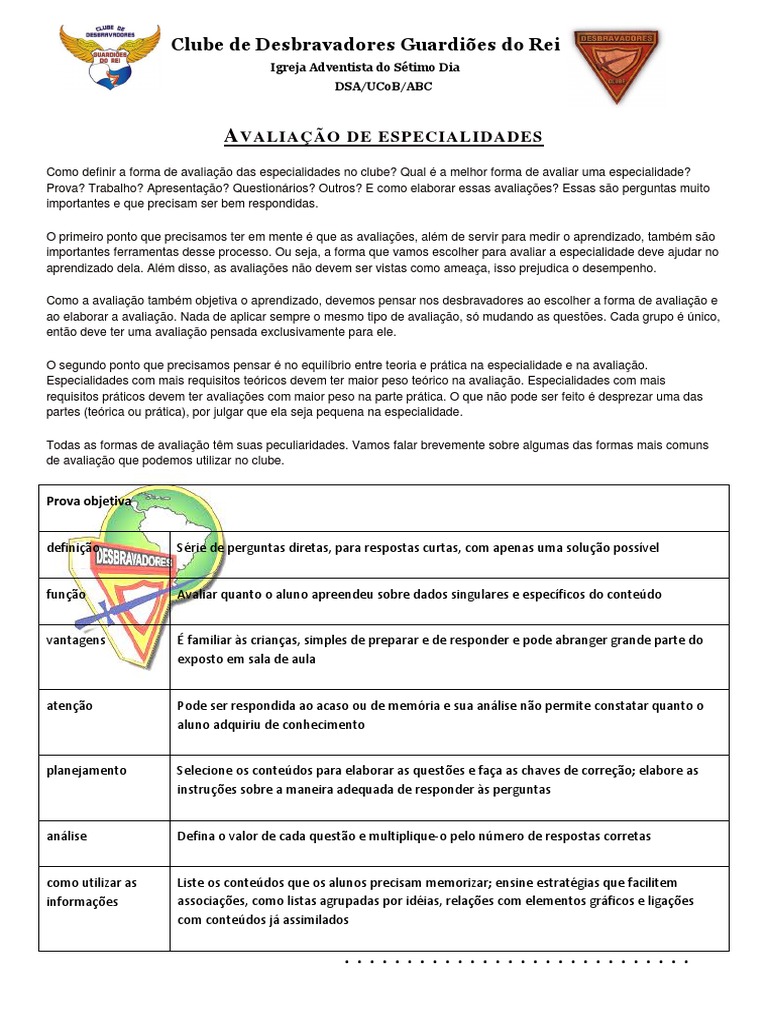 CLUBE DE DESBRAVADORES
GUARDIÕES DO REI

Clube de Desbravadores Guardiões do Rei
Igreja Adventista do Sétimo Dia
DSA/UCoB/ABC

DESBRAVADORES

AVALIAÇÃO DE ESPECIALIDADES

Como definir a forma de avaliação das especialidades no clube? Qual é a melhor forma de avaliar uma especialidade? Prova? Trabalho? Apresentação? Questionários? Outros? E como elaborar essas avaliações? Essas são perguntas muito importantes e que precisam ser bem respondidas.

O primeiro ponto que precisamos ter em mente é que as avaliações, além de servir para medir o aprendizado, também são importantes ferramentas desse processo. Ou seja, a forma que vamos escolher para avaliar a especialidade deve ajudar no aprendizado dela. Além disso, as avaliações não devem ser vistas como ameaça, isso prejudica o desempenho.

Como a avaliação também objetiva o aprendizado, devemos pensar nos desbravadores ao escolher a forma de avaliação e ao elaborar a avaliação. Nada de aplicar sempre o mesmo tipo de avaliação, só mudando as questões. Cada grupo é único, então deve ter uma avaliação pensada exclusivamente para ele.

O segundo ponto que precisamos pensar é no equilíbrio entre teoria e prática na especialidade e na avaliação. Especialidades com mais requisitos teóricos devem ter maior peso teórico na avaliação. Especialidades com mais requisitos práticos devem ter avaliações com maior peso na parte prática. O que não pode ser feito é desprezar uma das partes (teórica ou prática), por julgar que ela seja pequena na especialidade.

Todas as formas de avaliação têm suas peculiaridades. Vamos falar brevemente sobre algumas das formas mais comuns de avaliação que podemos utilizar no clube.

| Prova objetiva | |
|---|---|
| definição | Série de perguntas diretas, para respostas curtas, com apenas uma solução possível |
| função | Avaliar quanto o aluno apreendeu sobre dados singulares e específicos do conteúdo |
| vantagens | É familiar às crianças, simples de preparar e de responder e pode abranger grande parte do exposto em sala de aula |
| atenção | Pode ser respondida ao acaso ou de memória e sua análise não permite constatar quanto o aluno adquiriu de conhecimento |
| planejamento | Selecione os conteúdos para elaborar as questões e faça as chaves de correção; elabore as instruções sobre a maneira adequada de responder às perguntas |
| análise | Defina o valor de cada questão e multiplique-o pelo número de respostas corretas |
| como utilizar as informações | Liste os conteúdos que os alunos precisam memorizar; ensine estratégias que facilitem associações, como listas agrupadas por idéias, relações com elementos gráficos e ligações com conteúdos já assimilados |

DESBRAVADORES